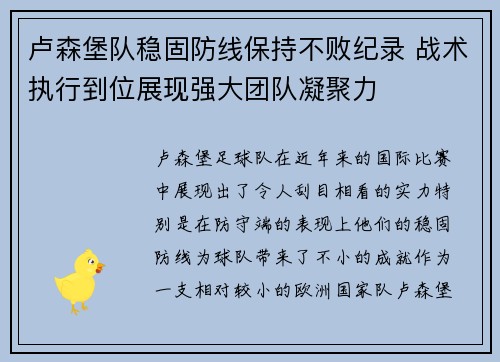 卢森堡队稳固防线保持不败纪录 战术执行到位展现强大团队凝聚力

卢森堡足球队在近年来的国际比赛中展现出了令人刮目相看的实力特别是在防守端的表现上他们的稳固防线为球队带来了不小的成就作为一支相对较小的欧洲国家队卢森堡